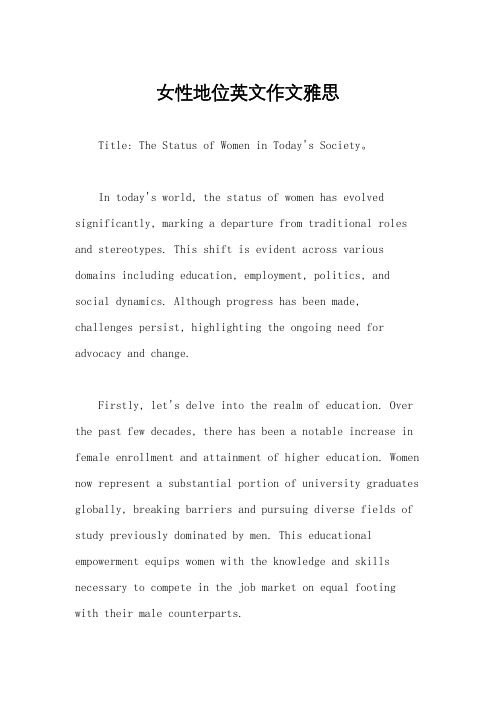 女性地位英文作文雅思

Title: The Status of Women in Today's Society。

In today's world, the status of women has evolved significantly, marking a departure from traditional roles and stereotypes. This shift is evident across various domains including education, employment, politics, and social dynamics. Although progress has been made, challenges persist, highlighting the ongoing need for advocacy and change.

Firstly, let's delve into the realm of education. Over the past few decades, there has been a notable increase in female enrollment and attainment of higher education. Women now represent a substantial portion of university graduates globally, breaking barriers and pursuing diverse fields of study previously dominated by men. This educational empowerment equips women with the knowledge and skills necessary to compete in the job market on equal footing with their male counterparts.